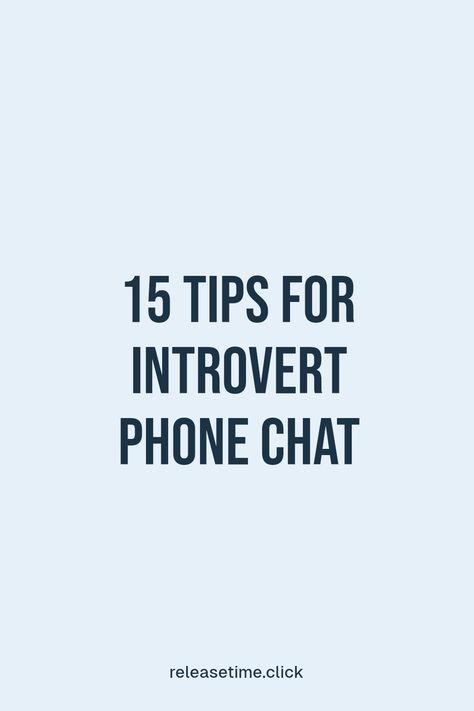 15 TIPS FOR INTROVERT PHONE CHAT

releasetime.click